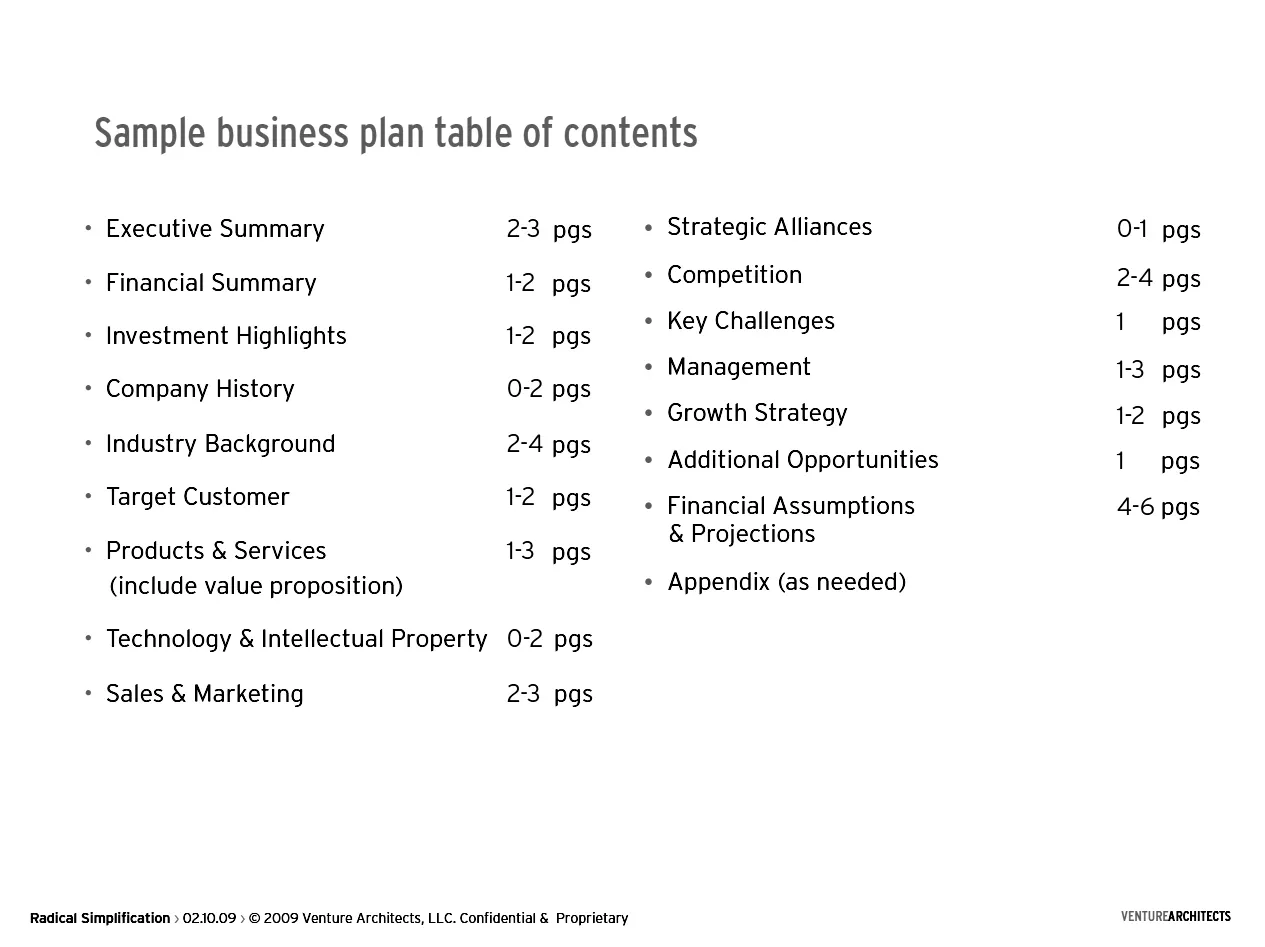 Sample business plan table of contents

• Executive Summary 2-3 pgs
• Financial Summary 1-2 pgs
• Investment Highlights 1-2 pgs
• Company History 0-2 pgs
• Industry Background 2-4 pgs
• Target Customer 1-2 pgs
• Products & Services 1-3 pgs
(include value proposition)
• Technology & Intellectual Property 0-2 pgs
• Sales & Marketing 2-3 pgs

• Strategic Alliances 0-1 pgs
• Competition 2-4 pgs
• Key Challenges 1 pgs
• Management 1-3 pgs
• Growth Strategy 1-2 pgs
• Additional Opportunities 1 pgs
• Financial Assumptions & Projections 4-6 pgs
• Appendix (as needed)

Radical Simplification › 02.10.09 › © 2009 Venture Architects, LLC. Confidential & Proprietary

VENTUREARCHITECTS